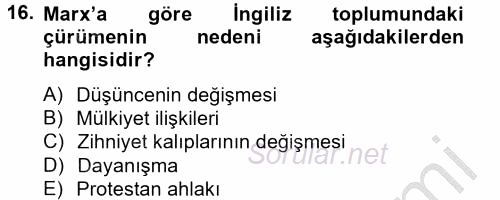 16. Marx'a göre İngiliz toplumundaki çürümenin nedeni aşağıdakilerden hangisidir?

A) Düşüncenin değişmesi
B) Mülkiyet ilişkileri
C) Zihniyet kalıplarının değişmesi
D) Dayanışma
E) Protestan ahlakı

Sorular.net